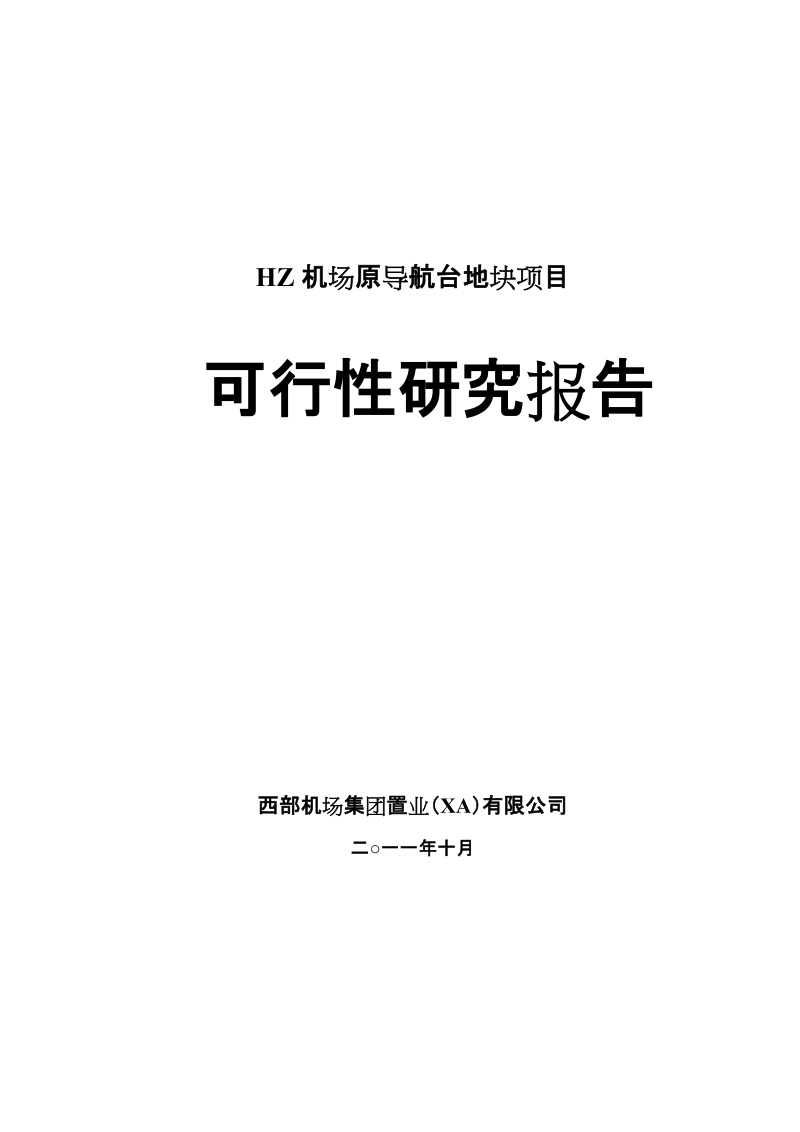 HZ 机场原导航台地块项目

可行性研究报告

西部机场集团置业(XA)有限公司

二○一一年十月